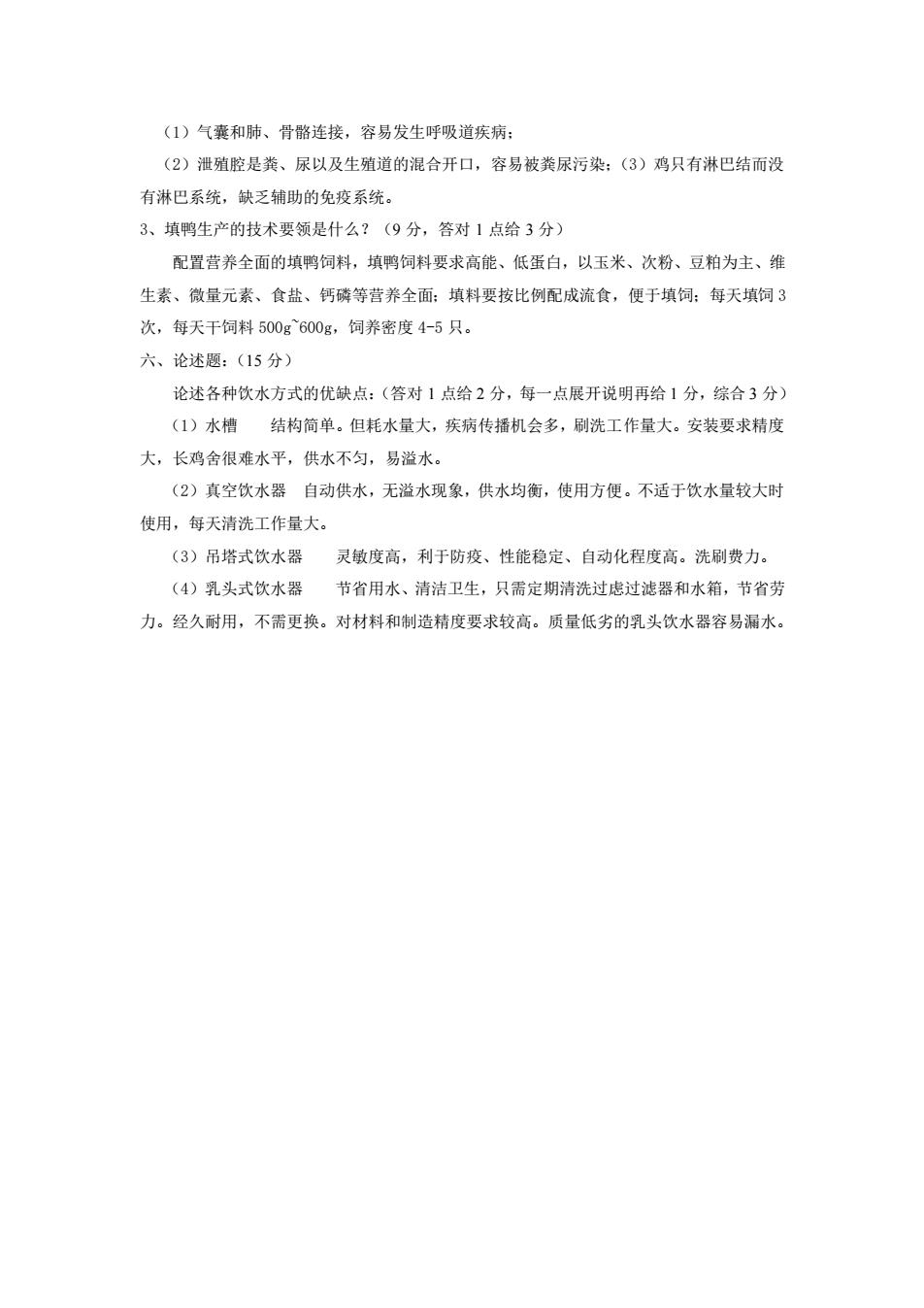 （1）气囊和肺、骨骼连接，容易发生呼吸道疾病；

（2）泄殖腔是粪、尿以及生殖道的混合开口，容易被粪尿污染；（3）鸡只有淋巴结而没有淋巴系统，缺乏辅助的免疫系统。

3、填鸭生产的技术要领是什么？（9 分，答对 1 点给 3 分）

配置营养全面的填鸭饲料，填鸭饲料要求高能、低蛋白，以玉米、次粉、豆粕为主、维生素、微量元素、食盐、钙磷等营养全面；填料要按比例配成流食，便于填饲；每天填饲 3 次，每天干饲料 500g~600g，饲养密度 4-5 只。

六、论述题：（15 分）

论述各种饮水方式的优缺点：（答对 1 点给 2 分，每一点展开说明再给 1 分，综合 3 分）

（1）水槽　　结构简单。但耗水量大，疾病传播机会多，刷洗工作量大。安装要求精度大，长鸡舍很难水平，供水不匀，易溢水。

（2）真空饮水器　自动供水，无溢水现象，供水均衡，使用方便。不适于饮水量较大时使用，每天清洗工作量大。

（3）吊塔式饮水器　　灵敏度高，利于防疫、性能稳定、自动化程度高。洗刷费力。

（4）乳头式饮水器　　节省用水、清洁卫生，只需定期清洗过虑过滤器和水箱，节省劳力。经久耐用，不需更换。对材料和制造精度要求较高。质量低劣的乳头饮水器容易漏水。